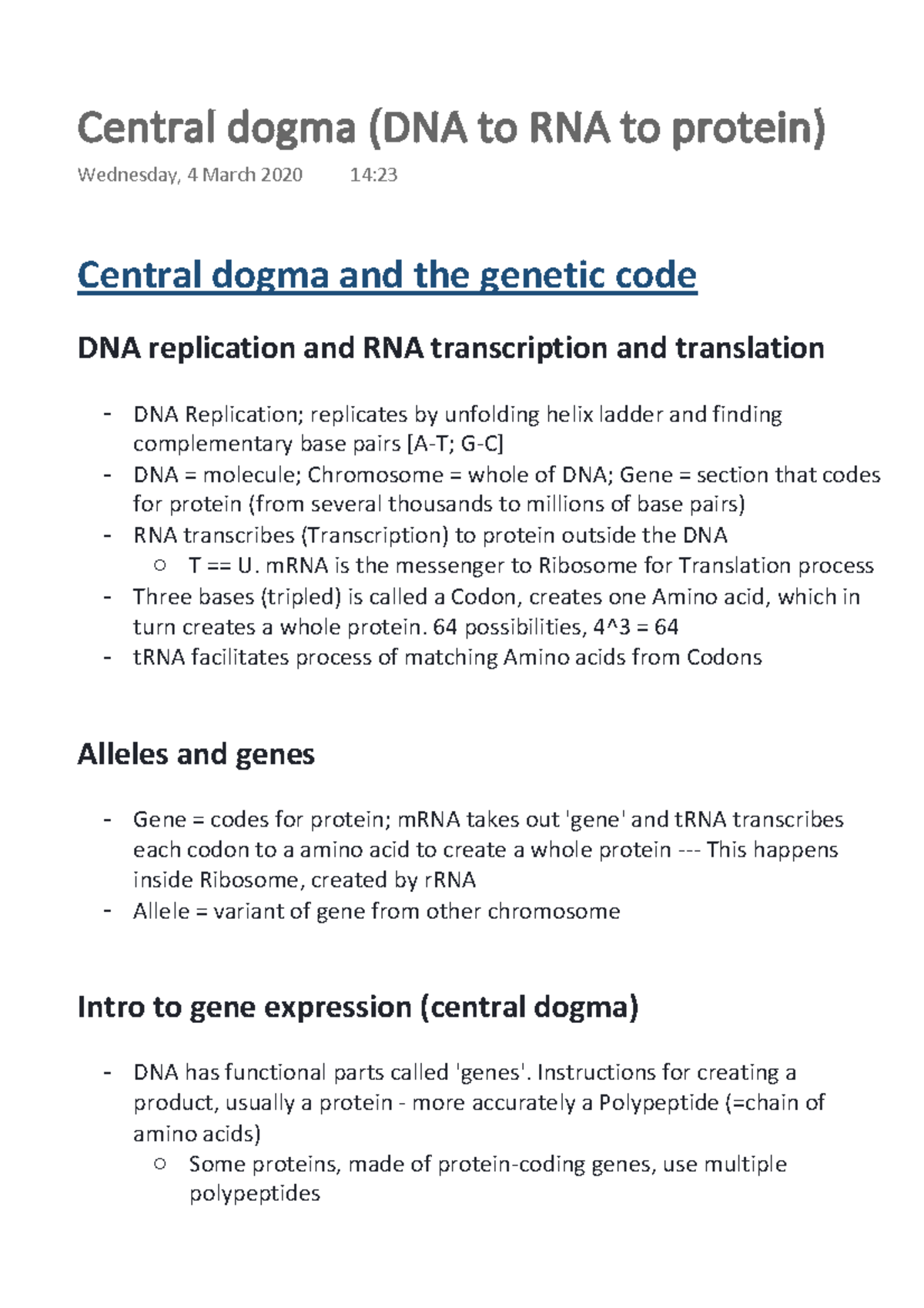 Central dogma (DNA to RNA to protein)

Wednesday, 4 March 2020 14:23

Central dogma and the genetic code

DNA replication and RNA transcription and translation

- DNA Replication; replicates by unfolding helix ladder and finding complementary base pairs [A-T; G-C]
- DNA = molecule; Chromosome = whole of DNA; Gene = section that codes for protein (from several thousands to millions of base pairs)
- RNA transcribes (Transcription) to protein outside the DNA
  ○ T == U. mRNA is the messenger to Ribosome for Translation process
- Three bases (tripled) is called a Codon, creates one Amino acid, which in turn creates a whole protein. 64 possibilities, 4^3 = 64
- tRNA facilitates process of matching Amino acids from Codons

Alleles and genes

- Gene = codes for protein; mRNA takes out 'gene' and tRNA transcribes each codon to a amino acid to create a whole protein --- This happens inside Ribosome, created by rRNA
- Allele = variant of gene from other chromosome

Intro to gene expression (central dogma)

- DNA has functional parts called 'genes'. Instructions for creating a product, usually a protein - more accurately a Polypeptide (=chain of amino acids)
  ○ Some proteins, made of protein-coding genes, use multiple polypeptides